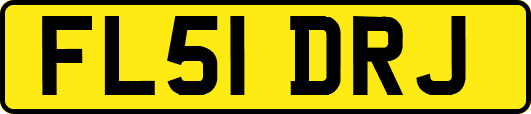 FL51 DRJ